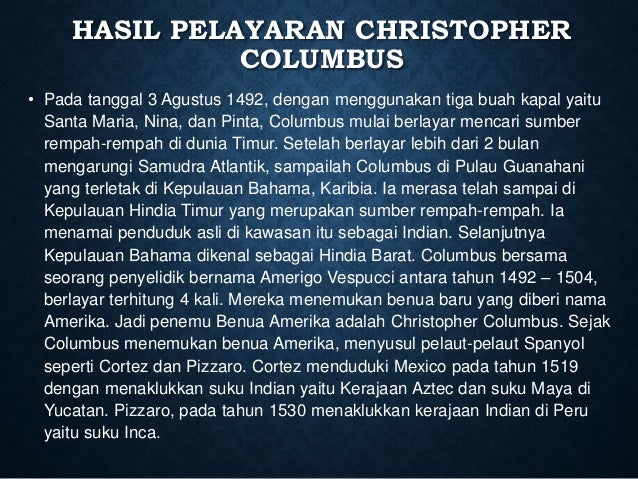 HASIL PELAYARAN CHRISTOPHER COLUMBUS

• Pada tanggal 3 Agustus 1492, dengan menggunakan tiga buah kapal yaitu Santa Maria, Nina, dan Pinta, Columbus mulai berlayar mencari sumber rempah-rempah di dunia Timur. Setelah berlayar lebih dari 2 bulan mengarungi Samudra Atlantik, sampailah Columbus di Pulau Guanahani yang terletak di Kepulauan Bahama, Karibia. Ia merasa telah sampai di Kepulauan Hindia Timur yang merupakan sumber rempah-rempah. Ia menamai penduduk asli di kawasan itu sebagai Indian. Selanjutnya Kepulauan Bahama dikenal sebagai Hindia Barat. Columbus bersama seorang penyelidik bernama Amerigo Vespucci antara tahun 1492 – 1504, berlayar terhitung 4 kali. Mereka menemukan benua baru yang diberi nama Amerika. Jadi penemu Benua Amerika adalah Christopher Columbus. Sejak Columbus menemukan benua Amerika, menyusul pelaut-pelaut Spanyol seperti Cortez dan Pizzaro. Cortez menduduki Mexico pada tahun 1519 dengan menaklukkan suku Indian yaitu Kerajaan Aztec dan suku Maya di Yucatan. Pizzaro, pada tahun 1530 menaklukkan kerajaan Indian di Peru yaitu suku Inca.